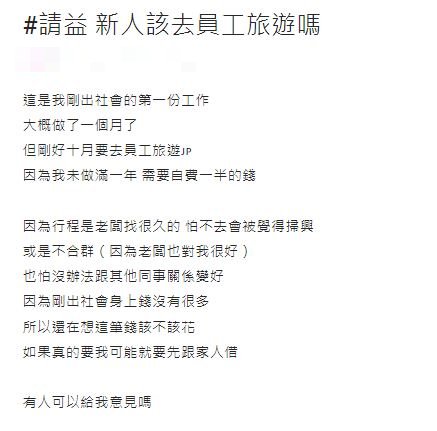 #請益 新人該去員工旅遊嗎

這是我剛出社會的第一份工作
大概做了一個月了
但剛好十月要去員工旅遊JP
因為我未做滿一年 需要自費一半的錢

因為行程是老闆找很久的 怕不去會被覺得掃興
或是不合群（因為老闆也對我很好）
也怕沒辦法跟其他同事關係變好
因為剛出社會身上錢沒有很多
所以還在想這筆錢該不該花
如果真的要我可能就要先跟家人借

有人可以給我意見嗎